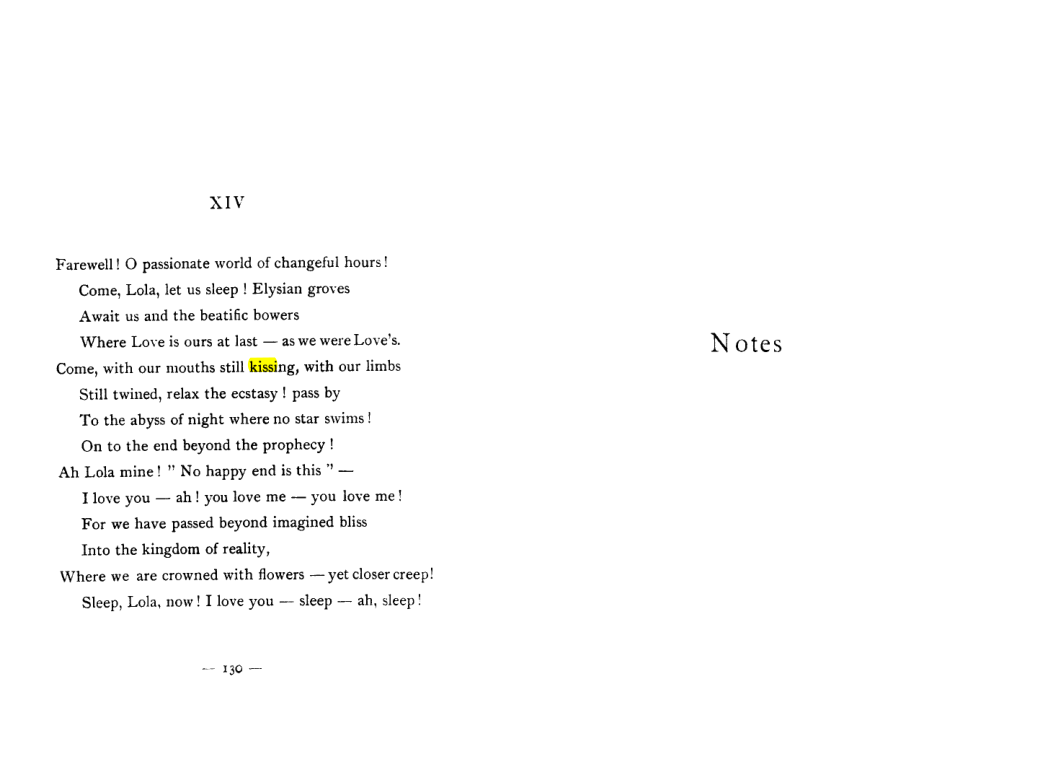 XIV

Farewell! O passionate world of changeful hours!
Come, Lola, let us sleep! Elysian groves
Await us and the beatific bowers
Where Love is ours at last — as we were Love's.
Come, with our mouths still kissing, with our limbs
Still twined, relax the ecstasy! pass by
To the abyss of night where no star swims!
On to the end beyond the prophecy!
Ah Lola mine! " No happy end is this " —
I love you — ah! you love me — you love me!
For we have passed beyond imagined bliss
Into the kingdom of reality,
Where we are crowned with flowers — yet closer creep!
Sleep, Lola, now! I love you — sleep — ah, sleep!

— 130 —

Notes